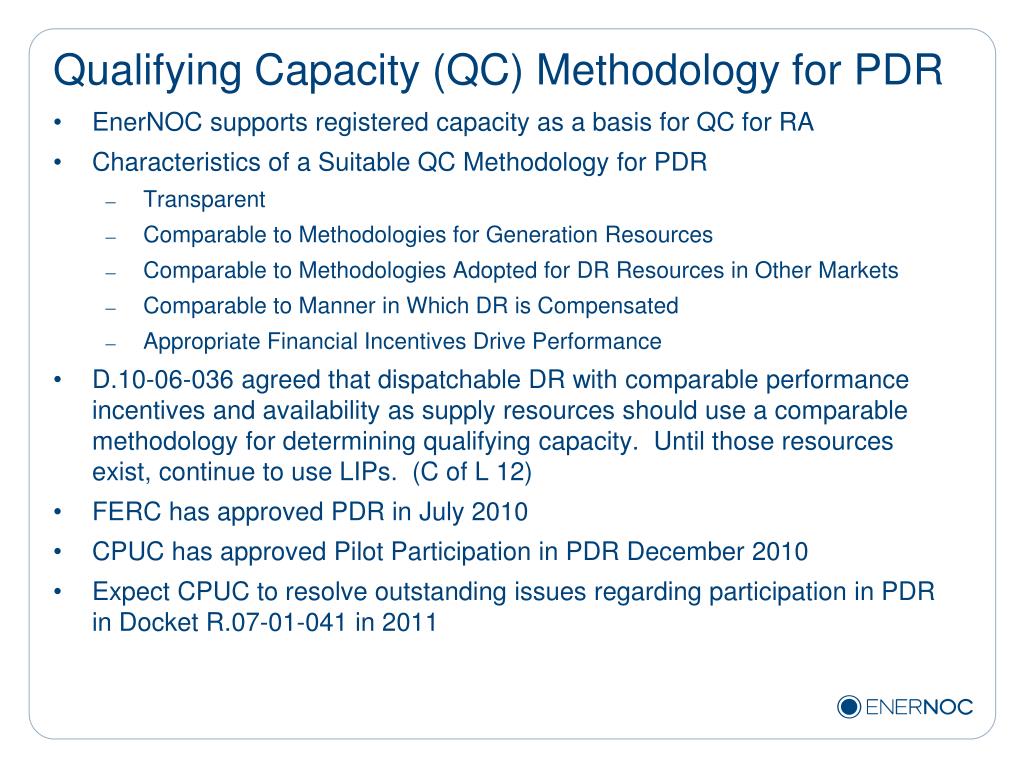 Qualifying Capacity (QC) Methodology for PDR

• EnerNOC supports registered capacity as a basis for QC for RA

• Characteristics of a Suitable QC Methodology for PDR
– Transparent
– Comparable to Methodologies for Generation Resources
– Comparable to Methodologies Adopted for DR Resources in Other Markets
– Comparable to Manner in Which DR is Compensated
– Appropriate Financial Incentives Drive Performance

• D.10-06-036 agreed that dispatchable DR with comparable performance incentives and availability as supply resources should use a comparable methodology for determining qualifying capacity. Until those resources exist, continue to use LIPs. (C of L 12)

• FERC has approved PDR in July 2010

• CPUC has approved Pilot Participation in PDR December 2010

• Expect CPUC to resolve outstanding issues regarding participation in PDR in Docket R.07-01-041 in 2011

ENERNOC